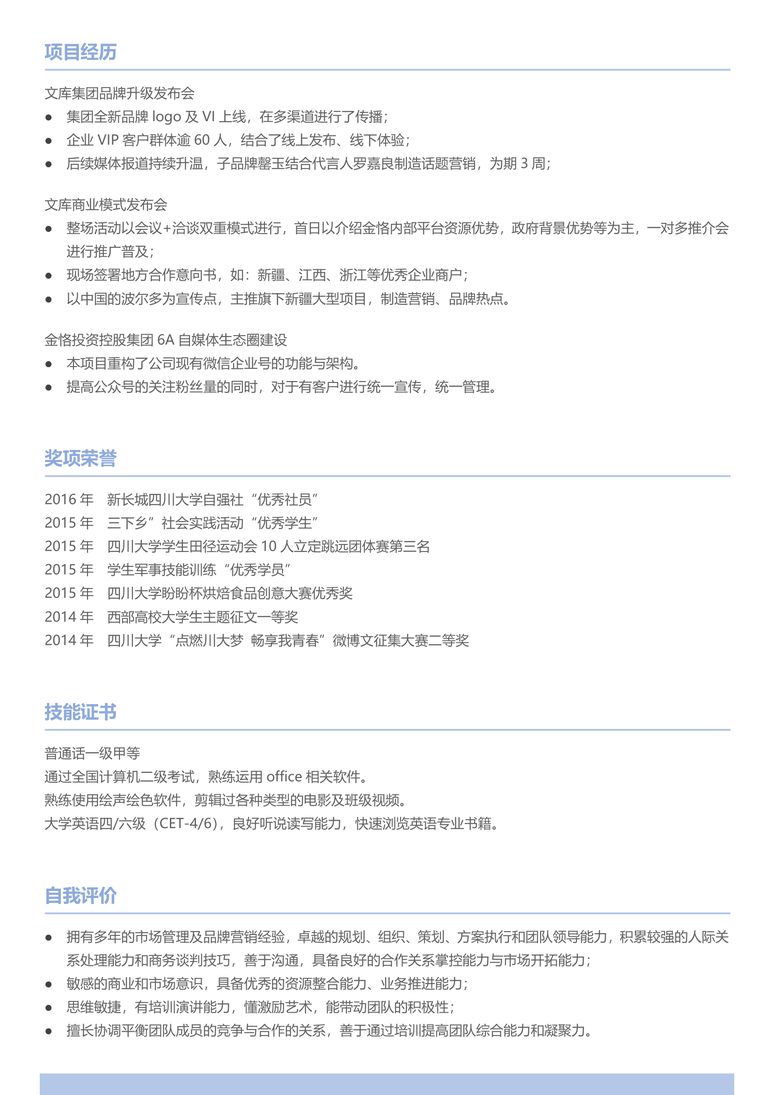 项目经历

文库集团品牌升级发布会
● 集团全新品牌 logo 及 VI 上线，在多渠道进行了传播；
● 企业 VIP 客户群体逾 60 人，结合了线上发布、线下体验；
● 后续媒体报道持续升温，子品牌馨玉结合代言人罗嘉良制造话题营销，为期 3 周；

文库商业模式发布会
● 整场活动以会议+洽谈双重模式进行，首日以介绍金恪内部平台资源优势，政府背景优势等为主，一对多推介会进行推广普及；
● 现场签署地方合作意向书，如：新疆、江西、浙江等优秀企业商户；
● 以中国的波尔多为宣传点，主推旗下新疆大型项目，制造营销、品牌热点。

金恪投资控股集团 6A 自媒体生态圈建设
● 本项目重构了公司现有微信企业号的功能与架构。
● 提高公众号的关注粉丝量的同时，对于有客户进行统一宣传，统一管理。

奖项荣誉

2016 年　新长城四川大学自强社“优秀社员”
2015 年　三下乡”社会实践活动“优秀学生”
2015 年　四川大学学生田径运动会 10 人立定跳远团体赛第三名
2015 年　学生军事技能训练“优秀学员”
2015 年　四川大学盼盼杯烘焙食品创意大赛优秀奖
2014 年　西部高校大学生主题征文一等奖
2014 年　四川大学“点燃川大梦 畅享我青春”微博文征集大赛二等奖

技能证书

普通话一级甲等
通过全国计算机二级考试，熟练运用 office 相关软件。
熟练使用绘声绘色软件，剪辑过各种类型的电影及班级视频。
大学英语四/六级（CET-4/6），良好听说读写能力，快速浏览英语专业书籍。

自我评价

● 拥有多年的市场管理及品牌营销经验，卓越的规划、组织、策划、方案执行和团队领导能力，积累较强的人际关系处理能力和商务谈判技巧，善于沟通，具备良好的合作关系掌控能力与市场开拓能力；
● 敏感的商业和市场意识，具备优秀的资源整合能力、业务推进能力；
● 思维敏捷，有培训演讲能力，懂激励艺术，能带动团队的积极性；
● 擅长协调平衡团队成员的竞争与合作的关系，善于通过培训提高团队综合能力和凝聚力。